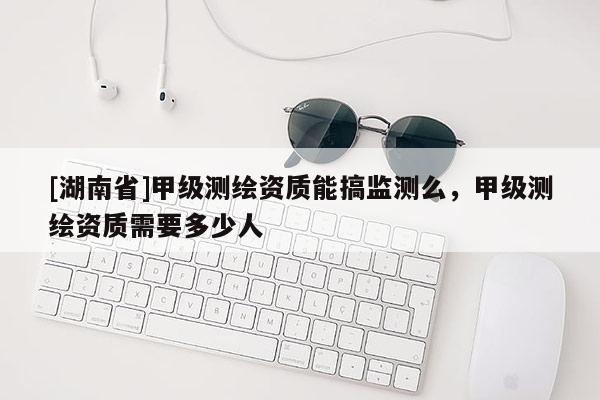 [湖南省]甲级测绘资质能搞监测么，甲级测绘资质需要多少人